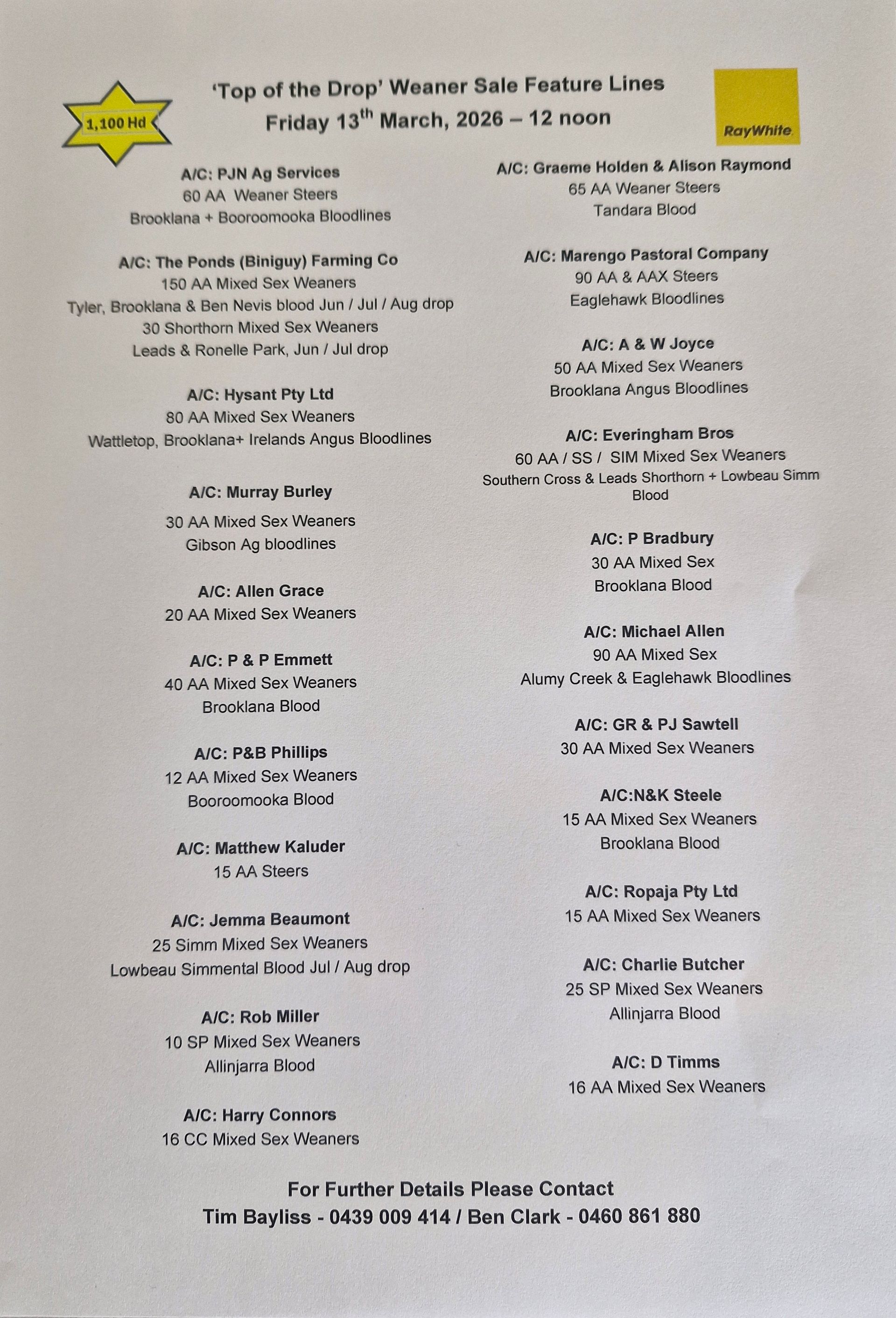 1,100 Hd

'Top of the Drop' Weaner Sale Feature Lines
Friday 13$^{th}$ March, 2026 – 12 noon

RayWhite

A/C: PJN Ag Services
60 AA Weaner Steers
Brooklana + Booroomooka Bloodlines

A/C: The Ponds (Biniguy) Farming Co
150 AA Mixed Sex Weaners
Tyler, Brooklana & Ben Nevis blood Jun / Jul / Aug drop
30 Shorthorn Mixed Sex Weaners
Leads & Ronelle Park, Jun / Jul drop

A/C: Hysant Pty Ltd
80 AA Mixed Sex Weaners
Wattletop, Brooklana+ Irelands Angus Bloodlines

A/C: Murray Burley
30 AA Mixed Sex Weaners
Gibson Ag bloodlines

A/C: Allen Grace
20 AA Mixed Sex Weaners

A/C: P & P Emmett
40 AA Mixed Sex Weaners
Brooklana Blood

A/C: P&B Phillips
12 AA Mixed Sex Weaners
Booroomooka Blood

A/C: Matthew Kaluder
15 AA Steers

A/C: Jemma Beaumont
25 Simm Mixed Sex Weaners
Lowbeau Simmental Blood Jul / Aug drop

A/C: Rob Miller
10 SP Mixed Sex Weaners
Allinjarra Blood

A/C: Harry Connors
16 CC Mixed Sex Weaners

A/C: Graeme Holden & Alison Raymond
65 AA Weaner Steers
Tandara Blood

A/C: Marengo Pastoral Company
90 AA & AAX Steers
Eaglehawk Bloodlines

A/C: A & W Joyce
50 AA Mixed Sex Weaners
Brooklana Angus Bloodlines

A/C: Everingham Bros
60 AA / SS / SIM Mixed Sex Weaners
Southern Cross & Leads Shorthorn + Lowbeau Simm Blood

A/C: P Bradbury
30 AA Mixed Sex
Brooklana Blood

A/C: Michael Allen
90 AA Mixed Sex
Alumy Creek & Eaglehawk Bloodlines

A/C: GR & PJ Sawtell
30 AA Mixed Sex Weaners

A/C:N&K Steele
15 AA Mixed Sex Weaners
Brooklana Blood

A/C: Ropaja Pty Ltd
15 AA Mixed Sex Weaners

A/C: Charlie Butcher
25 SP Mixed Sex Weaners
Allinjarra Blood

A/C: D Timms
16 AA Mixed Sex Weaners

For Further Details Please Contact
Tim Bayliss - 0439 009 414 / Ben Clark - 0460 861 880